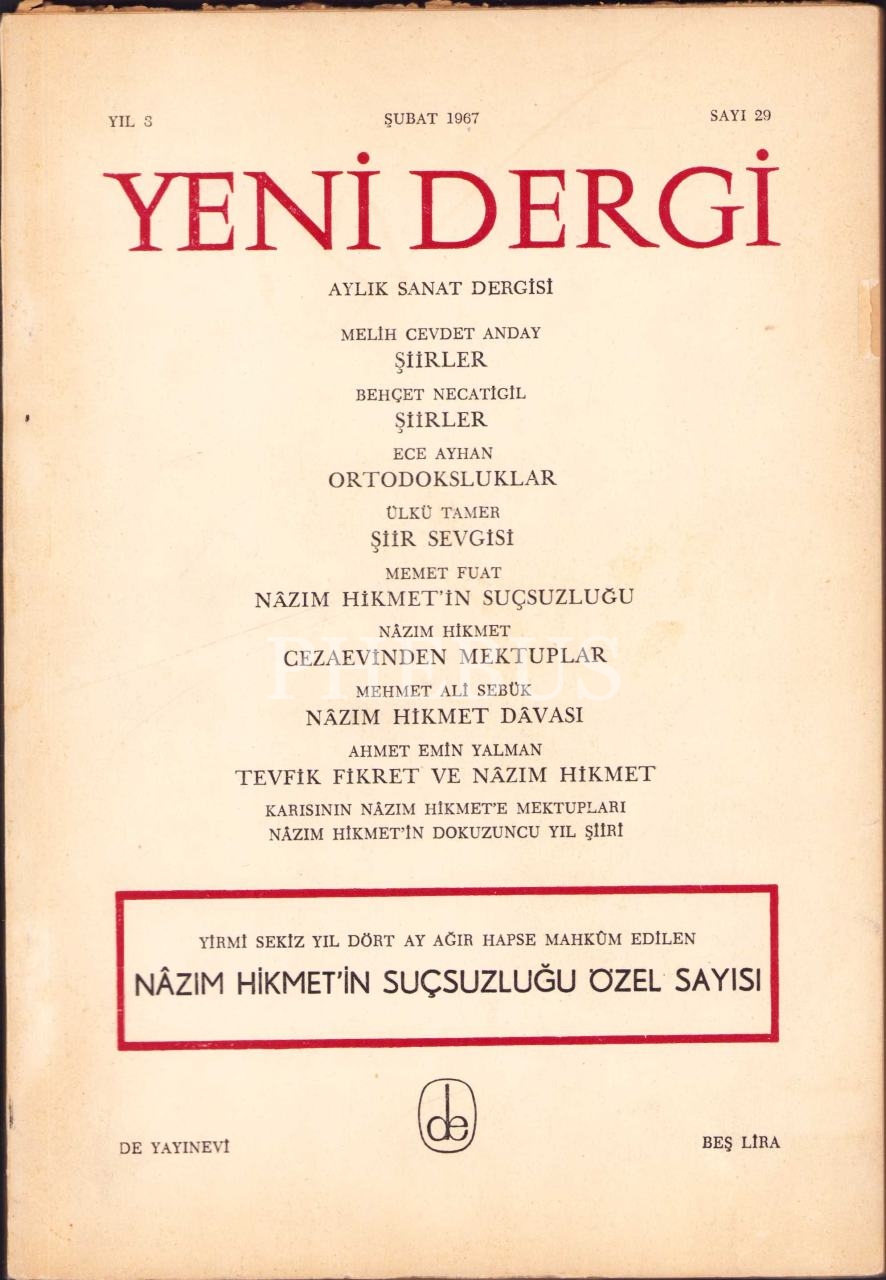 YIL 3 ŞUBAT 1967 SAYI 29

YENİ DERGİ

AYLIK SANAT DERGİSİ

MELİH CEVDET ANDAY
ŞİİRLER

BEHÇET NECATİGİL
ŞİİRLER

ECE AYHAN
ORTODOKSLUKLAR

ÜLKÜ TAMER
ŞİİR SEVGİSİ

MEMET FUAT
NÂZIM HİKMET'İN SUÇSUZLUĞU

NÂZIM HİKMET
CEZAEVİNDEN MEKTUPLAR

MEHMET ALİ SEBÜK
NÂZIM HİKMET DÂVASI

AHMET EMİN YALMAN
TEVFİK FİKRET VE NÂZIM HİKMET

KARISININ NÂZIM HİKMET'E MEKTUPLARI
NÂZIM HİKMET'İN DOKUZUNCU YIL ŞİİRİ

YİRMİ SEKİZ YIL DÖRT AY AĞIR HAPSE MAHKÛM EDİLEN
NÂZIM HİKMET'İN SUÇSUZLUĞU ÖZEL SAYISI

de

DE YAYINEVİ BEŞ LİRA

PHEBUS